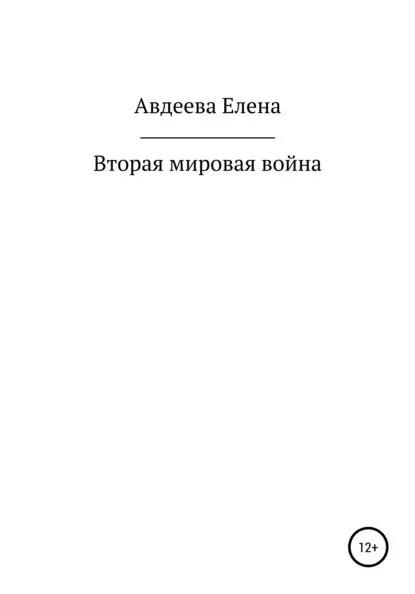 Авдеева Елена

Вторая мировая война

12+